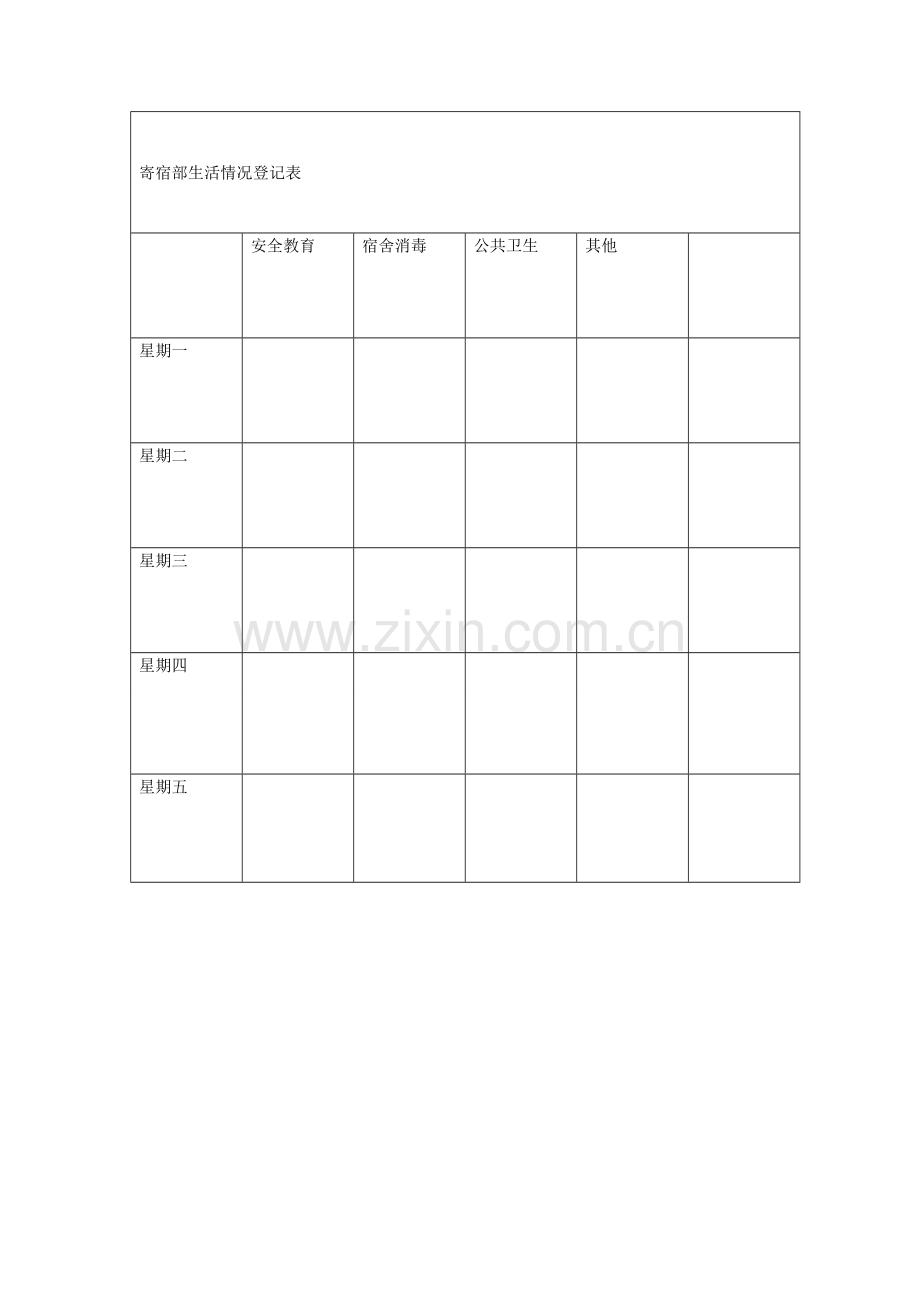 | 寄宿部生活情况登记表 | | | | | |
|---|---|---|---|---|---|
| | 安全教育 | 宿舍消毒 | 公共卫生 | 其他 | |
| 星期一 | | | | | |
| 星期二 | | | | | |
| 星期三 | | | | | |
| 星期四 | | | | | |
| 星期五 | | | | | |

www.zixin.com.cn